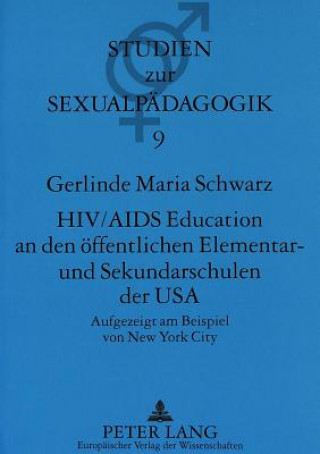 STUDIEN
zur
SEXUALPÄDAGOGIK
9

Gerlinde Maria Schwarz

HIV/AIDS Education an den öffentlichen Elementar- und Sekundarschulen der USA

Aufgezeigt am Beispiel von New York City

PETER LANG
Europäischer Verlag der Wissenschaften